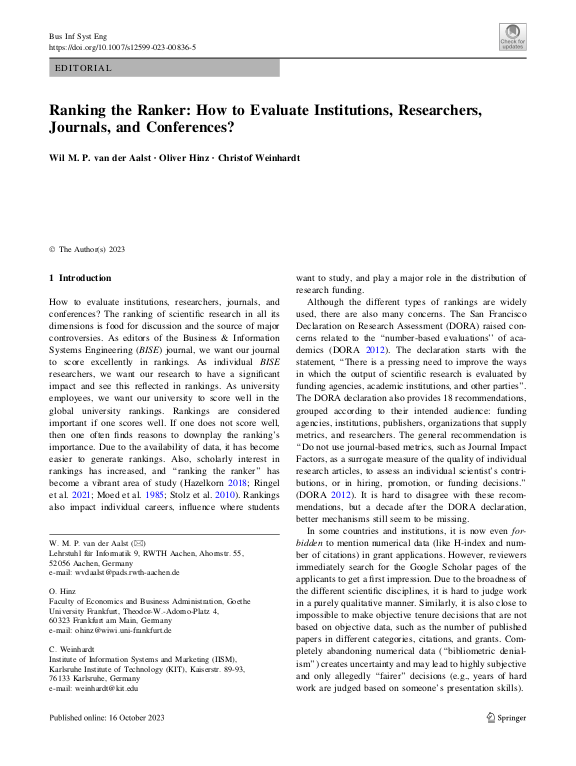 Bus Inf Syst Eng
https://doi.org/10.1007/s12599-023-00836-5

Check for updates

EDITORIAL

Ranking the Ranker: How to Evaluate Institutions, Researchers, Journals, and Conferences?

Wil M. P. van der Aalst · Oliver Hinz · Christof Weinhardt

© The Author(s) 2023

1 Introduction

How to evaluate institutions, researchers, journals, and conferences? The ranking of scientific research in all its dimensions is food for discussion and the source of major controversies. As editors of the Business & Information Systems Engineering (BISE) journal, we want our journal to score excellently in rankings. As individual BISE researchers, we want our research to have a significant impact and see this reflected in rankings. As university employees, we want our university to score well in the global university rankings. Rankings are considered important if one scores well. If one does not score well, then one often finds reasons to downplay the ranking's importance. Due to the availability of data, it has become easier to generate rankings. Also, scholarly interest in rankings has increased, and "ranking the ranker" has become a vibrant area of study (Hazelkorn 2018; Ringel et al. 2021; Moed et al. 1985; Stolz et al. 2010). Rankings also impact individual careers, influence where students

W. M. P. van der Aalst (✉)
Lehrstuhl für Informatik 9, RWTH Aachen, Ahornstr. 55, 52056 Aachen, Germany
e-mail: wvdaalst@pads.rwth-aachen.de

O. Hinz
Faculty of Economics and Business Administration, Goethe University Frankfurt, Theodor-W.-Adorno-Platz 4, 60323 Frankfurt am Main, Germany
e-mail: ohinz@wiwi.uni-frankfurt.de

C. Weinhardt
Institute of Information Systems and Marketing (IISM), Karlsruhe Institute of Technology (KIT), Kaiserstr. 89-93, 76133 Karlsruhe, Germany
e-mail: weinhardt@kit.edu

want to study, and play a major role in the distribution of research funding.

Although the different types of rankings are widely used, there are also many concerns. The San Francisco Declaration on Research Assessment (DORA) raised concerns related to the "number-based evaluations" of academics (DORA 2012). The declaration starts with the statement, "There is a pressing need to improve the ways in which the output of scientific research is evaluated by funding agencies, academic institutions, and other parties". The DORA declaration also provides 18 recommendations, grouped according to their intended audience: funding agencies, institutions, publishers, organizations that supply metrics, and researchers. The general recommendation is "Do not use journal-based metrics, such as Journal Impact Factors, as a surrogate measure of the quality of individual research articles, to assess an individual scientist's contributions, or in hiring, promotion, or funding decisions." (DORA 2012). It is hard to disagree with these recommendations, but a decade after the DORA declaration, better mechanisms still seem to be missing.

In some countries and institutions, it is now even forbidden to mention numerical data (like H-index and number of citations) in grant applications. However, reviewers immediately search for the Google Scholar pages of the applicants to get a first impression. Due to the broadness of the different scientific disciplines, it is hard to judge work in a purely qualitative manner. Similarly, it is also close to impossible to make objective tenure decisions that are not based on objective data, such as the number of published papers in different categories, citations, and grants. Completely abandoning numerical data ("bibliometric denialism") creates uncertainty and may lead to highly subjective and only allegedly "fairer" decisions (e.g., years of hard work are judged based on someone's presentation skills).

Published online: 16 October 2023

Springer